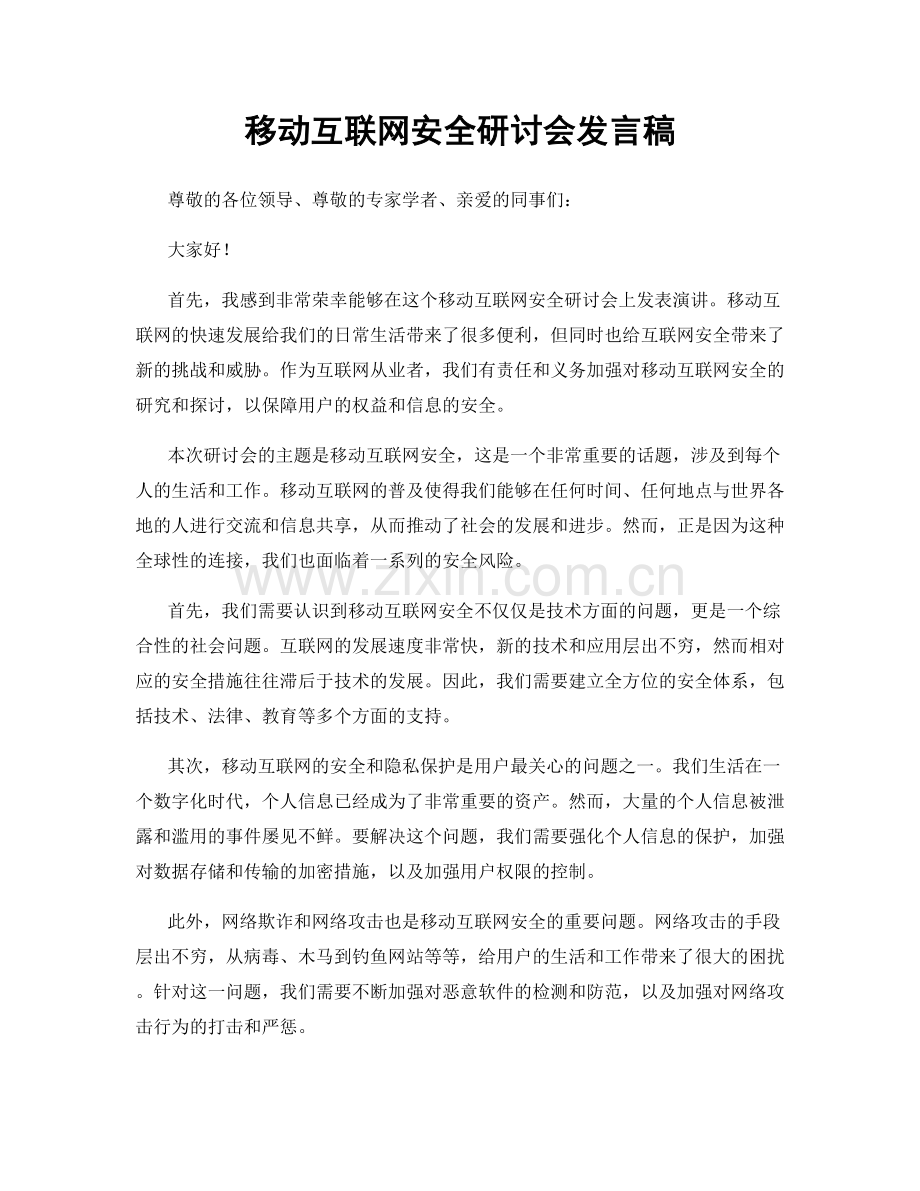 移动互联网安全研讨会发言稿

尊敬的各位领导、尊敬的专家学者、亲爱的同事们：

大家好！

首先，我感到非常荣幸能够在这个移动互联网安全研讨会上发表演讲。移动互联网的快速发展给我们的日常生活带来了很多便利，但同时也给互联网安全带来了新的挑战和威胁。作为互联网从业者，我们有责任和义务加强对移动互联网安全的研究和探讨，以保障用户的权益和信息的安全。

本次研讨会的主题是移动互联网安全，这是一个非常重要的话题，涉及到每个人的生活和工作。移动互联网的普及使得我们能够在任何时间、任何地点与世界各地的人进行交流和信息共享，从而推动了社会的发展和进步。然而，正是因为这种全球性的连接，我们也面临着一系列的安全风险。

首先，我们需要认识到移动互联网安全不仅仅是技术方面的问题，更是一个综合性的社会问题。互联网的发展速度非常快，新的技术和应用层出不穷，然而相对应的安全措施往往滞后于技术的发展。因此，我们需要建立全方位的安全体系，包括技术、法律、教育等多个方面的支持。

其次，移动互联网的安全和隐私保护是用户最关心的问题之一。我们生活在一个数字化时代，个人信息已经成为了非常重要的资产。然而，大量的个人信息被泄露和滥用的事件屡见不鲜。要解决这个问题，我们需要强化个人信息的保护，加强对数据存储和传输的加密措施，以及加强用户权限的控制。

此外，网络欺诈和网络攻击也是移动互联网安全的重要问题。网络攻击的手段层出不穷，从病毒、木马到钓鱼网站等等，给用户的生活和工作带来了很大的困扰。针对这一问题，我们需要不断加强对恶意软件的检测和防范，以及加强对网络攻击行为的打击和严惩。

www.zixin.com.cn